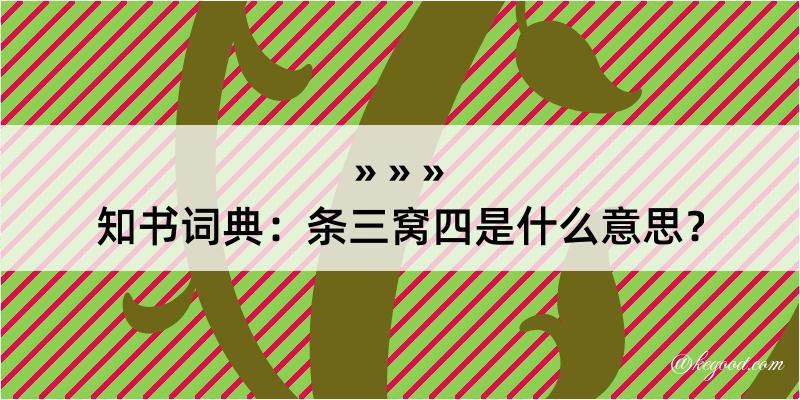 » » »
知书词典：条三窝四是什么意思？

@kegood.com